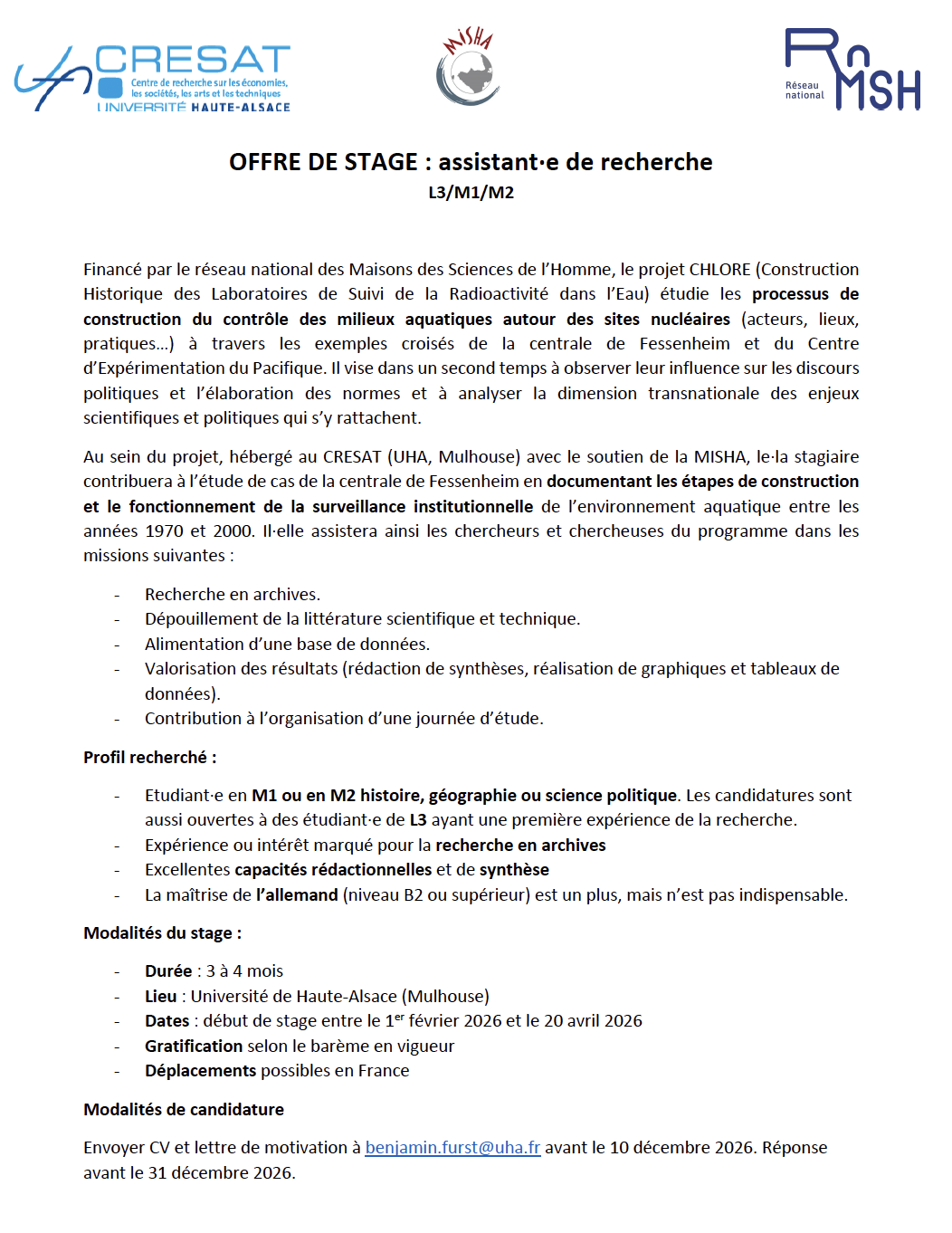 CRESAT
Centre de recherche sur les économies, les sociétés, les arts et les techniques
UNIVERSITÉ HAUTE-ALSACE

MISHA

Réseau national
RnMSH

OFFRE DE STAGE : assistant·e de recherche
L3/M1/M2

Financé par le réseau national des Maisons des Sciences de l'Homme, le projet CHLORE (Construction Historique des Laboratoires de Suivi de la Radioactivité dans l'Eau) étudie les processus de construction du contrôle des milieux aquatiques autour des sites nucléaires (acteurs, lieux, pratiques…) à travers les exemples croisés de la centrale de Fessenheim et du Centre d'Expérimentation du Pacifique. Il vise dans un second temps à observer leur influence sur les discours politiques et l'élaboration des normes et à analyser la dimension transnationale des enjeux scientifiques et politiques qui s'y rattachent.

Au sein du projet, hébergé au CRESAT (UHA, Mulhouse) avec le soutien de la MISHA, le·la stagiaire contribuera à l'étude de cas de la centrale de Fessenheim en documentant les étapes de construction et le fonctionnement de la surveillance institutionnelle de l'environnement aquatique entre les années 1970 et 2000. Il·elle assistera ainsi les chercheurs et chercheuses du programme dans les missions suivantes :

- Recherche en archives.
- Dépouillement de la littérature scientifique et technique.
- Alimentation d'une base de données.
- Valorisation des résultats (rédaction de synthèses, réalisation de graphiques et tableaux de données).
- Contribution à l'organisation d'une journée d'étude.

Profil recherché :

- Etudiant·e en M1 ou en M2 histoire, géographie ou science politique. Les candidatures sont aussi ouvertes à des étudiant·e de L3 ayant une première expérience de la recherche.
- Expérience ou intérêt marqué pour la recherche en archives
- Excellentes capacités rédactionnelles et de synthèse
- La maîtrise de l'allemand (niveau B2 ou supérieur) est un plus, mais n'est pas indispensable.

Modalités du stage :

- Durée : 3 à 4 mois
- Lieu : Université de Haute-Alsace (Mulhouse)
- Dates : début de stage entre le 1$^{er}$ février 2026 et le 20 avril 2026
- Gratification selon le barème en vigueur
- Déplacements possibles en France

Modalités de candidature

Envoyer CV et lettre de motivation à benjamin.furst@uha.fr avant le 10 décembre 2026. Réponse avant le 31 décembre 2026.